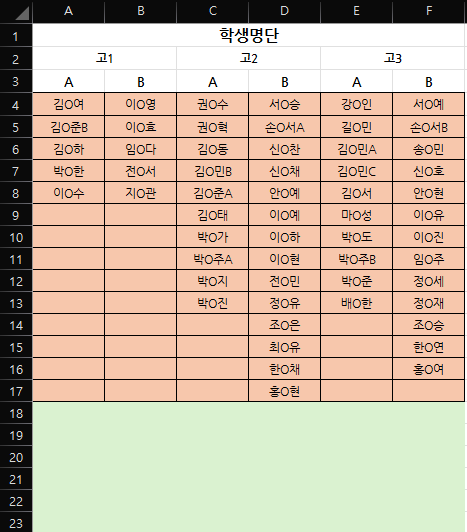 | | A | B | C | D | E | F |
|---|---|---|---|---|---|---|
| 1 | 학생명단 | | | | | |
| 2 | 고1 | | 고2 | | 고3 | |
| 3 | A | B | A | B | A | B |
| 4 | 김O여 | 이O영 | 권O수 | 서O승 | 강O인 | 서O예 |
| 5 | 김O준B | 이O효 | 권O혁 | 손O서A | 길O민 | 손O서B |
| 6 | 김O하 | 임O다 | 김O동 | 신O찬 | 김O민A | 송O민 |
| 7 | 박O한 | 전O서 | 김O민B | 신O채 | 김O민C | 신O호 |
| 8 | 이O수 | 지O관 | 김O준A | 안O예 | 김O서 | 안O현 |
| 9 | | | 김O태 | 이O예 | 마O성 | 이O유 |
| 10 | | | 박O가 | 이O하 | 박O도 | 이O진 |
| 11 | | | 박O주A | 이O현 | 박O주B | 임O주 |
| 12 | | | 박O지 | 전O민 | 박O준 | 정O세 |
| 13 | | | 박O진 | 정O유 | 배O한 | 정O재 |
| 14 | | | | 조O은 | | 조O승 |
| 15 | | | | 최O유 | | 한O연 |
| 16 | | | | 한O채 | | 홍O여 |
| 17 | | | | 홍O현 | | |
| 18 | | | | | | |
| 19 | | | | | | |
| 20 | | | | | | |
| 21 | | | | | | |
| 22 | | | | | | |
| 23 | | | | | | |